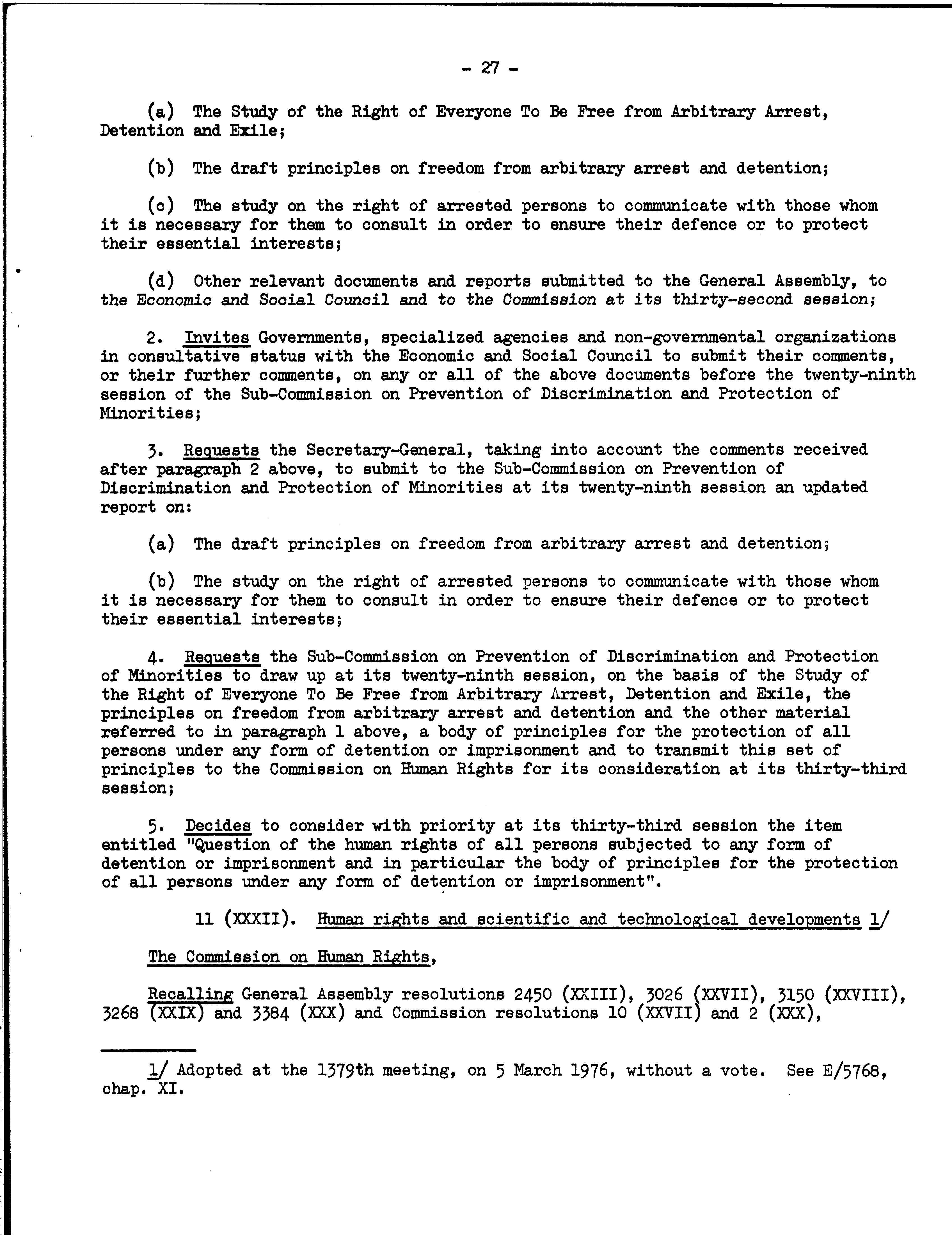 - 27 -

(a) The Study of the Right of Everyone To Be Free from Arbitrary Arrest, Detention and Exile;

(b) The draft principles on freedom from arbitrary arrest and detention;

(c) The study on the right of arrested persons to communicate with those whom it is necessary for them to consult in order to ensure their defence or to protect their essential interests;

(d) Other relevant documents and reports submitted to the General Assembly, to the Economic and Social Council and to the Commission at its thirty-second session;

2. Invites Governments, specialized agencies and non-governmental organizations in consultative status with the Economic and Social Council to submit their comments, or their further comments, on any or all of the above documents before the twenty-ninth session of the Sub-Commission on Prevention of Discrimination and Protection of Minorities;

3. Requests the Secretary-General, taking into account the comments received after paragraph 2 above, to submit to the Sub-Commission on Prevention of Discrimination and Protection of Minorities at its twenty-ninth session an updated report on:

(a) The draft principles on freedom from arbitrary arrest and detention;

(b) The study on the right of arrested persons to communicate with those whom it is necessary for them to consult in order to ensure their defence or to protect their essential interests;

4. Requests the Sub-Commission on Prevention of Discrimination and Protection of Minorities to draw up at its twenty-ninth session, on the basis of the Study of the Right of Everyone To Be Free from Arbitrary Arrest, Detention and Exile, the principles on freedom from arbitrary arrest and detention and the other material referred to in paragraph 1 above, a body of principles for the protection of all persons under any form of detention or imprisonment and to transmit this set of principles to the Commission on Human Rights for its consideration at its thirty-third session;

5. Decides to consider with priority at its thirty-third session the item entitled "Question of the human rights of all persons subjected to any form of detention or imprisonment and in particular the body of principles for the protection of all persons under any form of detention or imprisonment".

11 (XXXII). Human rights and scientific and technological developments 1/

The Commission on Human Rights,

Recalling General Assembly resolutions 2450 (XXIII), 3026 (XXVII), 3150 (XXVIII), 3268 (XXIX) and 3384 (XXX) and Commission resolutions 10 (XXVII) and 2 (XXX),

1/ Adopted at the 1379th meeting, on 5 March 1976, without a vote. See E/5768, chap. XI.